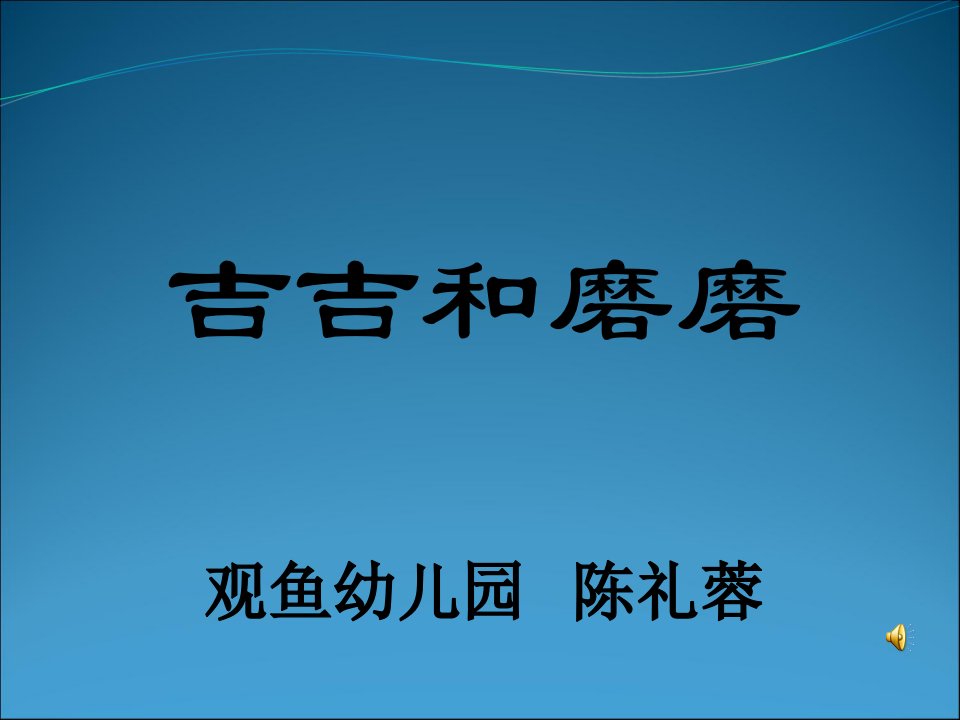 吉吉和磨磨

观鱼幼儿园 陈礼蓉